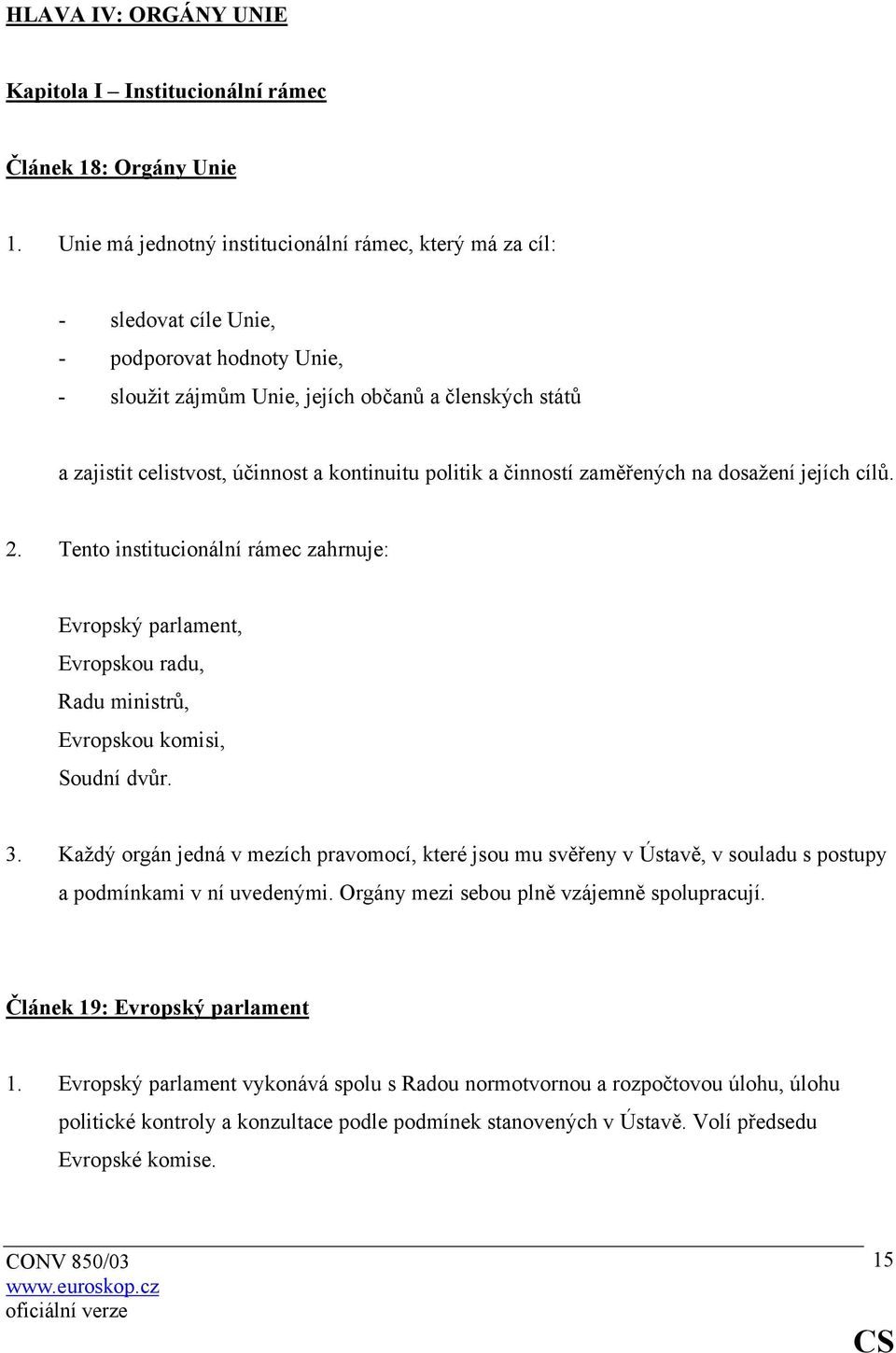 HLAVA IV: ORGÁNY UNIE

Kapitola I – Institucionální rámec

Článek 18: Orgány Unie

1. Unie má jednotný institucionální rámec, který má za cíl:

- sledovat cíle Unie,
- podporovat hodnoty Unie,
- sloužit zájmům Unie, jejích občanů a členských států

a zajistit celistvost, účinnost a kontinuitu politik a činností zaměřených na dosažení jejích cílů.

2. Tento institucionální rámec zahrnuje:

Evropský parlament,
Evropskou radu,
Radu ministrů,
Evropskou komisi,
Soudní dvůr.

3. Každý orgán jedná v mezích pravomocí, které jsou mu svěřeny v Ústavě, v souladu s postupy a podmínkami v ní uvedenými. Orgány mezi sebou plně vzájemně spolupracují.

Článek 19: Evropský parlament

1. Evropský parlament vykonává spolu s Radou normotvornou a rozpočtovou úlohu, úlohu politické kontroly a konzultace podle podmínek stanovených v Ústavě. Volí předsedu Evropské komise.

CONV 850/03
www.euroskop.cz
oficiální verze

15

CS